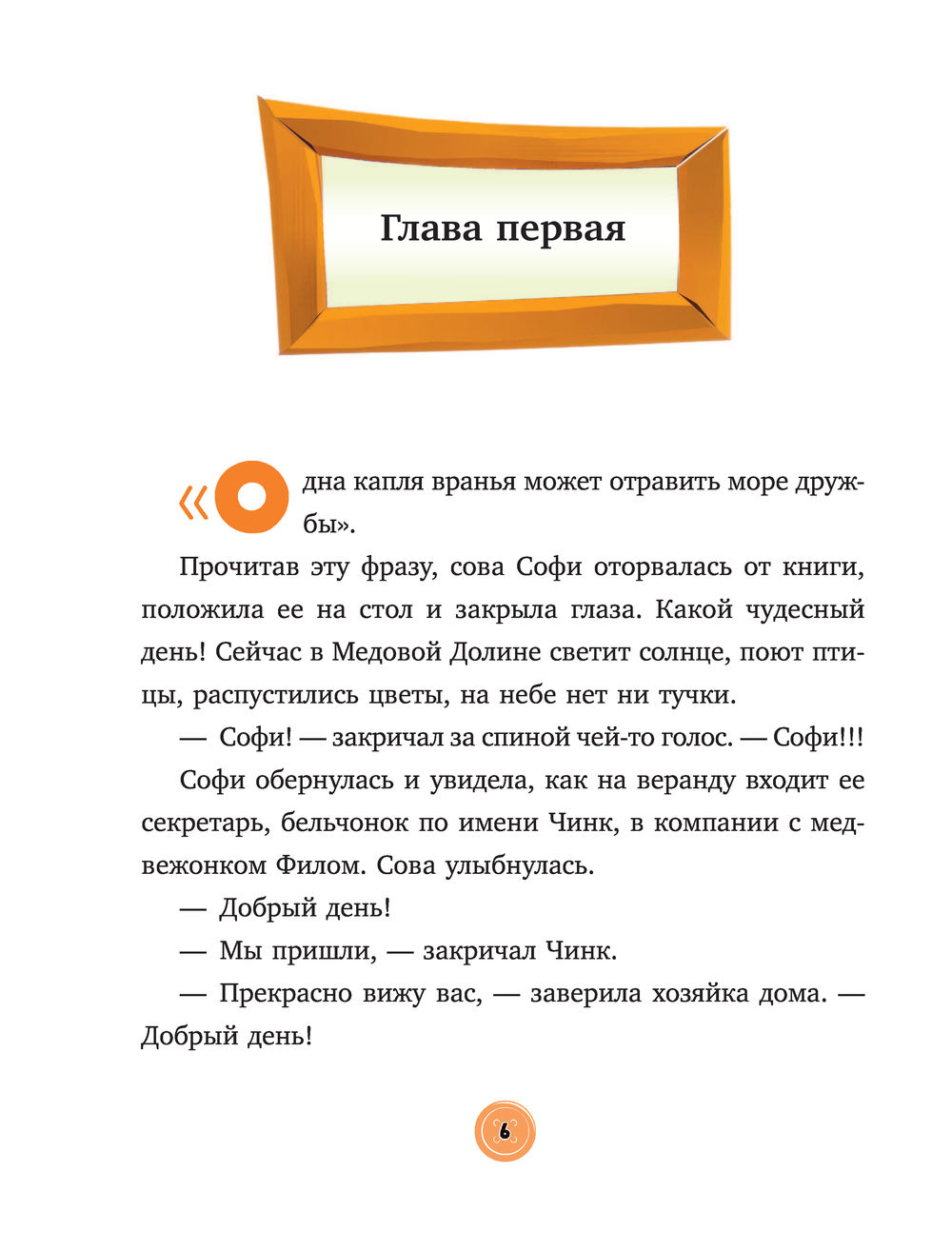 Глава первая

«Одна капля вранья может отравить море дружбы».

Прочитав эту фразу, сова Софи оторвалась от книги, положила ее на стол и закрыла глаза. Какой чудесный день! Сейчас в Медовой Долине светит солнце, поют птицы, распустились цветы, на небе нет ни тучки.

— Софи! — закричал за спиной чей-то голос. — Софи!!!

Софи обернулась и увидела, как на веранду входит ее секретарь, бельчонок по имени Чинк, в компании с медвежонком Филом. Сова улыбнулась.

— Добрый день!

— Мы пришли, — закричал Чинк.

— Прекрасно вижу вас, — заверила хозяйка дома. — Добрый день!

6